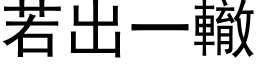 若出一轍